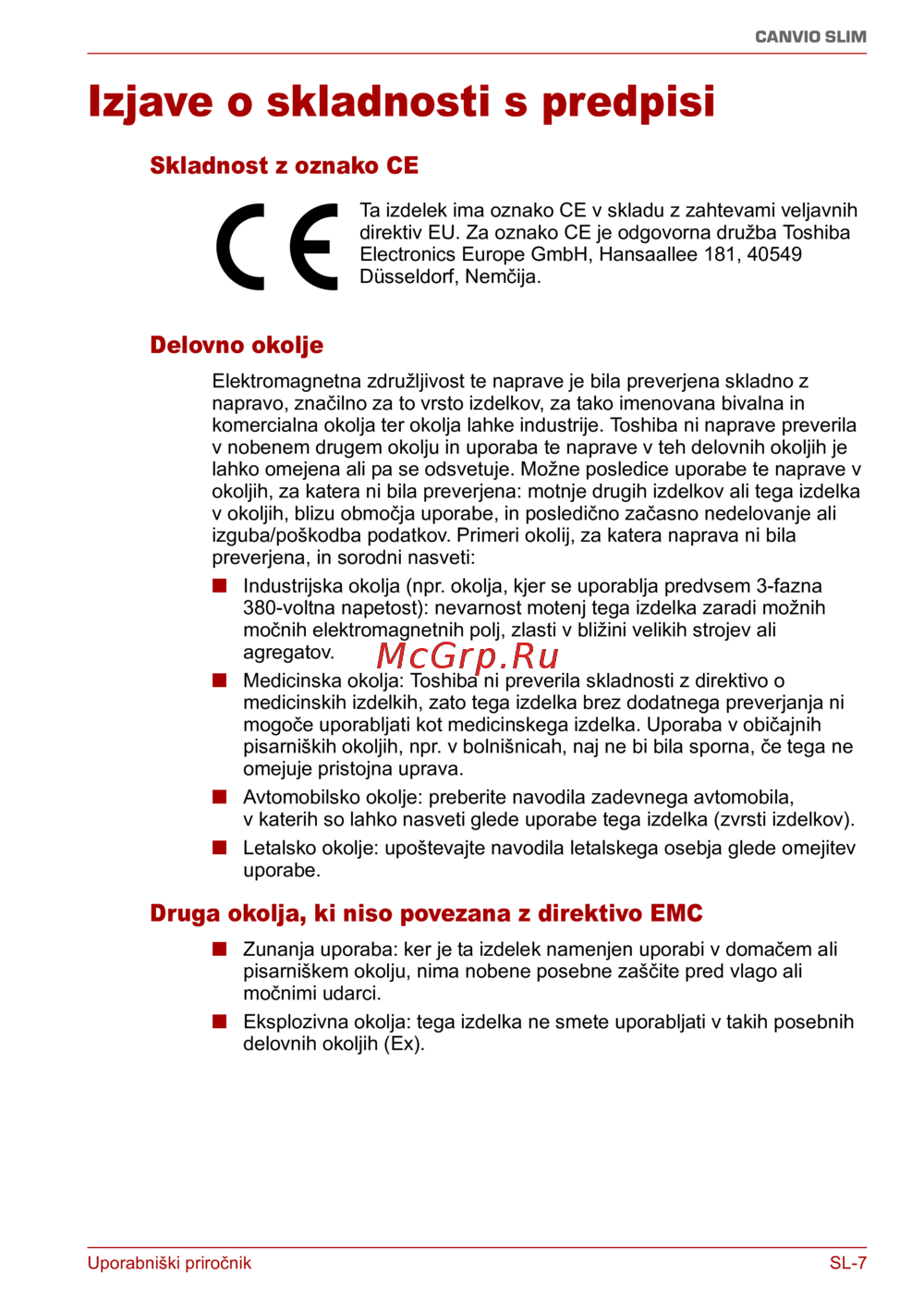 CANVIO SLIM

Izjave o skladnosti s predpisi

Skladnost z oznako CE

CE

Ta izdelek ima oznako CE v skladu z zahtevami veljavnih direktiv EU. Za oznako CE je odgovorna družba Toshiba Electronics Europe GmbH, Hansaallee 181, 40549 Düsseldorf, Nemčija.

Delovno okolje

Elektromagnetna združljivost te naprave je bila preverjena skladno z napravo, značilno za to vrsto izdelkov, za tako imenovana bivalna in komercialna okolja ter okolja lahke industrije. Toshiba ni naprave preverila v nobenem drugem okolju in uporaba te naprave v teh delovnih okoljih je lahko omejena ali pa se odsvetuje. Možne posledice uporabe te naprave v okoljih, za katera ni bila preverjena: motnje drugih izdelkov ali tega izdelka v okoljih, blizu območja uporabe, in posledično začasno nedelovanje ali izguba/poškodba podatkov. Primeri okolij, za katera naprava ni bila preverjena, in sorodni nasveti:

■ Industrijska okolja (npr. okolja, kjer se uporablja predvsem 3-fazna 380-voltna napetost): nevarnost motenj tega izdelka zaradi možnih močnih elektromagnetnih polj, zlasti v bližini velikih strojev ali agregatov.

McGrp.Ru

■ Medicinska okolja: Toshiba ni preverila skladnosti z direktivo o medicinskih izdelkih, zato tega izdelka brez dodatnega preverjanja ni mogoče uporabljati kot medicinskega izdelka. Uporaba v običajnih pisarniških okoljih, npr. v bolnišnicah, naj ne bi bila sporna, če tega ne omejuje pristojna uprava.

■ Avtomobilsko okolje: preberite navodila zadevnega avtomobila, v katerih so lahko nasveti glede uporabe tega izdelka (zvrsti izdelkov).

■ Letalsko okolje: upoštevajte navodila letalskega osebja glede omejitev uporabe.

Druga okolja, ki niso povezana z direktivo EMC

■ Zunanja uporaba: ker je ta izdelek namenjen uporabi v domačem ali pisarniškem okolju, nima nobene posebne zaščite pred vlago ali močnimi udarci.

■ Eksplozivna okolja: tega izdelka ne smete uporabljati v takih posebnih delovnih okoljih (Ex).

Uporabniški priročnik

SL-7